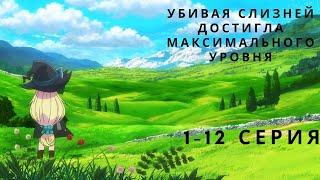 УБИВАЯ СЛИЗНЕЙ ДОСТИГЛА МАКСИМАЛЬНОГО УРОВНЯ

1-12 СЕРИЯ